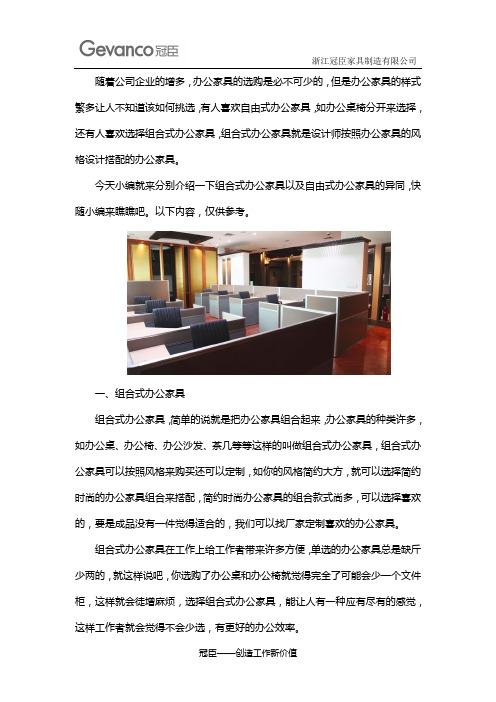 Gevanco冠臣

浙江冠臣家具制造有限公司

随着公司企业的增多，办公家具的选购是必不可少的，但是办公家具的样式繁多让人不知道该如何挑选，有人喜欢自由式办公家具，如办公桌椅分开来选择，还有人喜欢选择组合式办公家具，组合式办公家具就是设计师按照办公家具的风格设计搭配的办公家具。

今天小编就来分别介绍一下组合式办公家具以及自由式办公家具的异同，快随小编来瞧瞧吧。以下内容，仅供参考。

一、组合式办公家具

组合式办公家具，简单的说就是把办公家具组合起来，办公家具的种类许多，如办公桌、办公椅、办公沙发、茶几等等这样的叫做组合式办公家具，组合式办公家具可以按照风格来购买还可以定制，如你的风格简约大方，就可以选择简约时尚的办公家具组合来搭配，简约时尚办公家具的组合款式尚多，可以选择喜欢的，要是成品没有一件觉得适合的，我们可以找厂家定制喜欢的办公家具。

组合式办公家具在工作上给工作者带来许多方便，单选的办公家具总是缺斤少两的，就这样说吧，你选购了办公桌和办公椅就觉得完全了可能会少一个文件柜，这样就会徒增麻烦，选择组合式办公家具，能让人有一种应有尽有的感觉，这样工作者就会觉得不会少选，有更好的办公效率。

冠臣——创造工作新价值